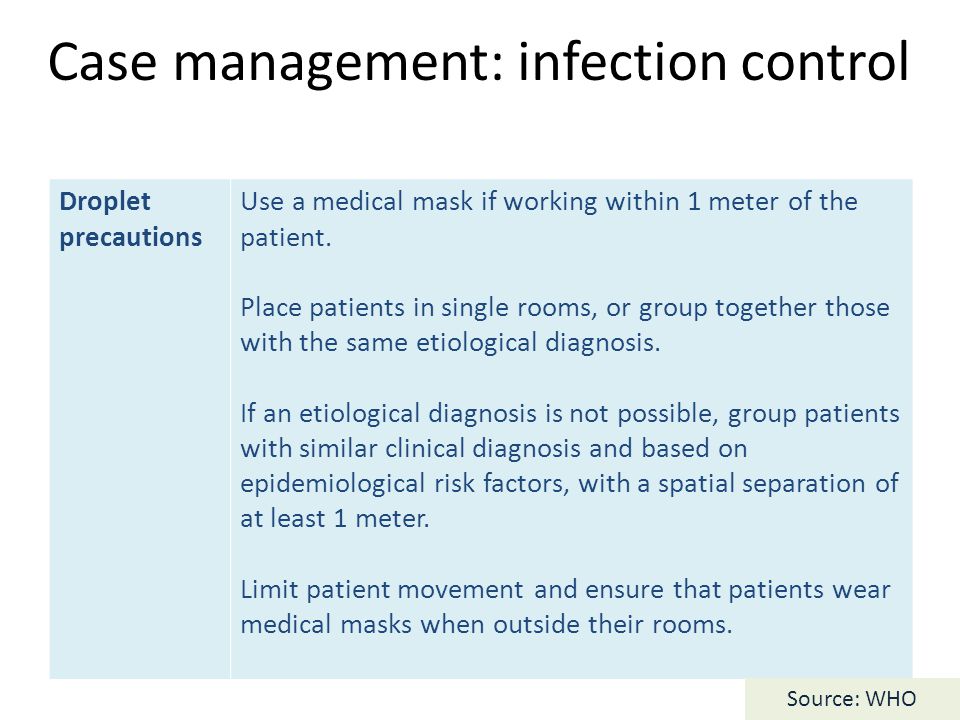 Case management: infection control

| Droplet precautions | Use a medical mask if working within 1 meter of the patient.<br><br>Place patients in single rooms, or group together those with the same etiological diagnosis.<br><br>If an etiological diagnosis is not possible, group patients with similar clinical diagnosis and based on epidemiological risk factors, with a spatial separation of at least 1 meter.<br><br>Limit patient movement and ensure that patients wear medical masks when outside their rooms. |
|---|---|

Source: WHO